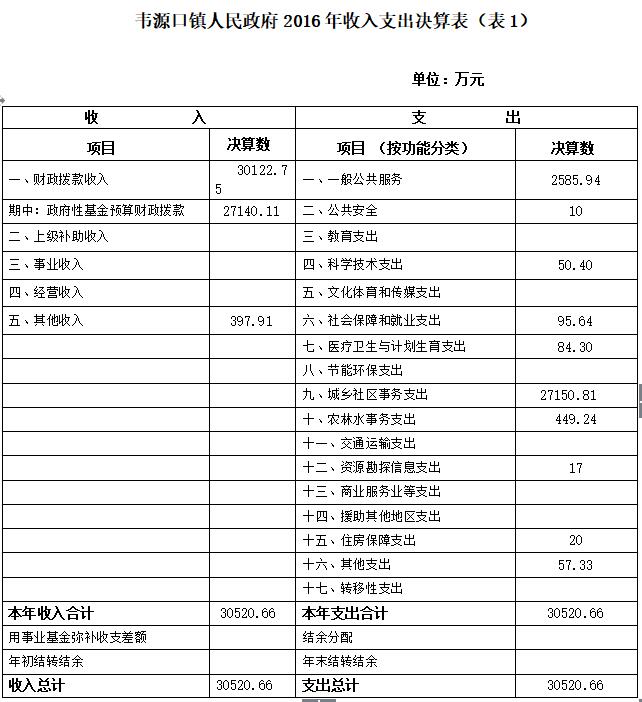 韦源口镇人民政府 2016 年收入支出决算表（表 1）

单位：万元

| 收　　入 | | 支　　出 | |
|---|---|---|---|
| 项目 | 决算数 | 项目 （按功能分类） | 决算数 |
| 一、财政拨款收入 | 30122.75 | 一、一般公共服务 | 2585.94 |
| 期中：政府性基金预算财政拨款 | 27140.11 | 二、公共安全 | 10 |
| 二、上级补助收入 | | 三、教育支出 | |
| 三、事业收入 | | 四、科学技术支出 | 50.40 |
| 四、经营收入 | | 五、文化体育和传媒支出 | |
| 五、其他收入 | 397.91 | 六、社会保障和就业支出 | 95.64 |
| | | 七、医疗卫生与计划生育支出 | 84.30 |
| | | 八、节能环保支出 | |
| | | 九、城乡社区事务支出 | 27150.81 |
| | | 十、农林水事务支出 | 449.24 |
| | | 十一、交通运输支出 | |
| | | 十二、资源勘探信息支出 | 17 |
| | | 十三、商业服务业等支出 | |
| | | 十四、援助其他地区支出 | |
| | | 十五、住房保障支出 | 20 |
| | | 十六、其他支出 | 57.33 |
| | | 十七、转移性支出 | |
| 本年收入合计 | 30520.66 | 本年支出合计 | 30520.66 |
| 用事业基金弥补收支差额 | | 结余分配 | |
| 年初结转结余 | | 年末结转结余 | |
| 收入总计 | 30520.66 | 支出总计 | 30520.66 |